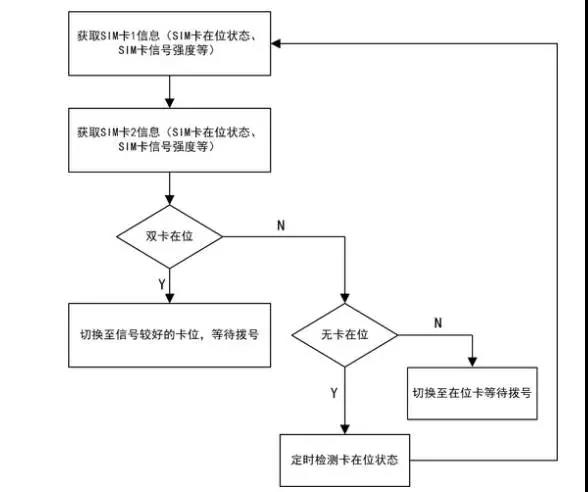 获取SIM卡1信息（SIM卡在位状态、SIM卡信号强度等）

获取SIM卡2信息（SIM卡在位状态、SIM卡信号强度等）

双卡在位

N

Y

切换至信号较好的卡位，等待拨号

无卡在位

N

Y

切换至在位卡等待拨号

定时检测卡在位状态